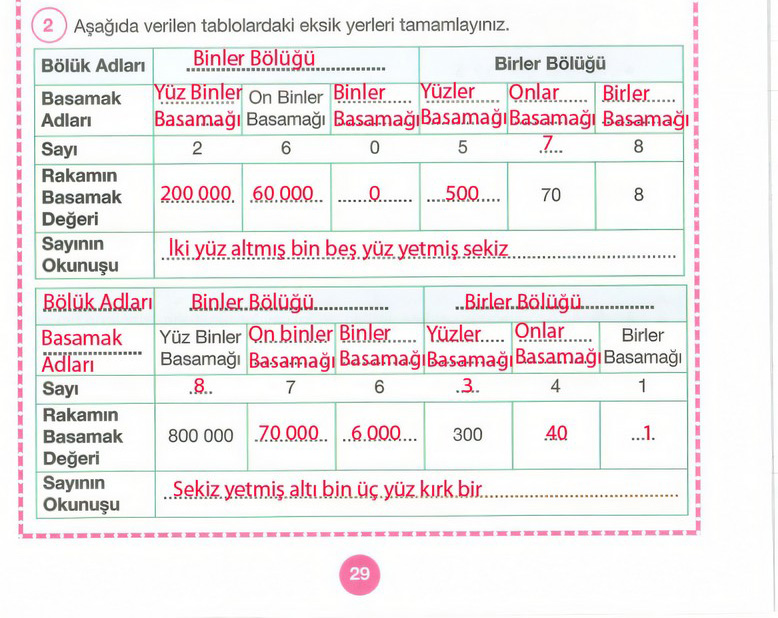 2 Aşağıda verilen tablolardaki eksik yerleri tamamlayınız.

| Bölük Adları | Binler Bölüğü | | | Birler Bölüğü | | |
|---|---|---|---|---|---|---|
| Basamak Adları | Yüz Binler Basamağı | On Binler Basamağı | Binler Basamağı | Yüzler Basamağı | Onlar Basamağı | Birler Basamağı |
| Sayı | 2 | 6 | 0 | 5 | 7 | 8 |
| Rakamın Basamak Değeri | 200 000 | 60 000 | 0 | 500 | 70 | 8 |
| Sayının Okunuşu | İki yüz altmış bin beş yüz yetmiş sekiz | | | | | |

| Bölük Adları | Binler Bölüğü | | | Birler Bölüğü | | |
|---|---|---|---|---|---|---|
| Basamak Adları | Yüz Binler Basamağı | On binler Basamağı | Binler Basamağı | Yüzler Basamağı | Onlar Basamağı | Birler Basamağı |
| Sayı | 8 | 7 | 6 | 3 | 4 | 1 |
| Rakamın Basamak Değeri | 800 000 | 70 000 | 6 000 | 300 | 40 | 1 |
| Sayının Okunuşu | Sekiz yetmiş altı bin üç yüz kırk bir | | | | | |

29